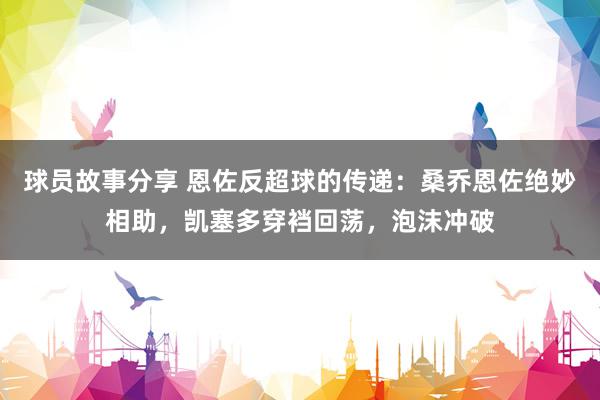 球员故事分享 恩佐反超球的传递：桑乔恩佐绝妙相助，凯塞多穿裆回荡，泡沫冲破